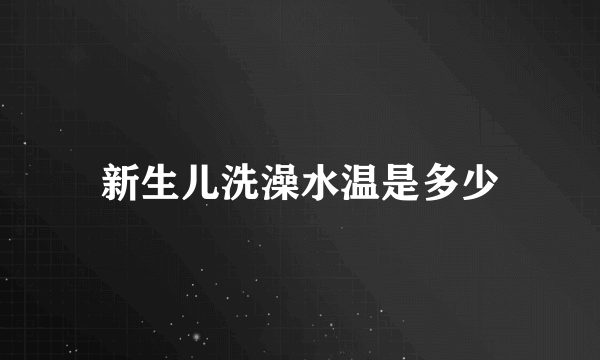 新生儿洗澡水温是多少